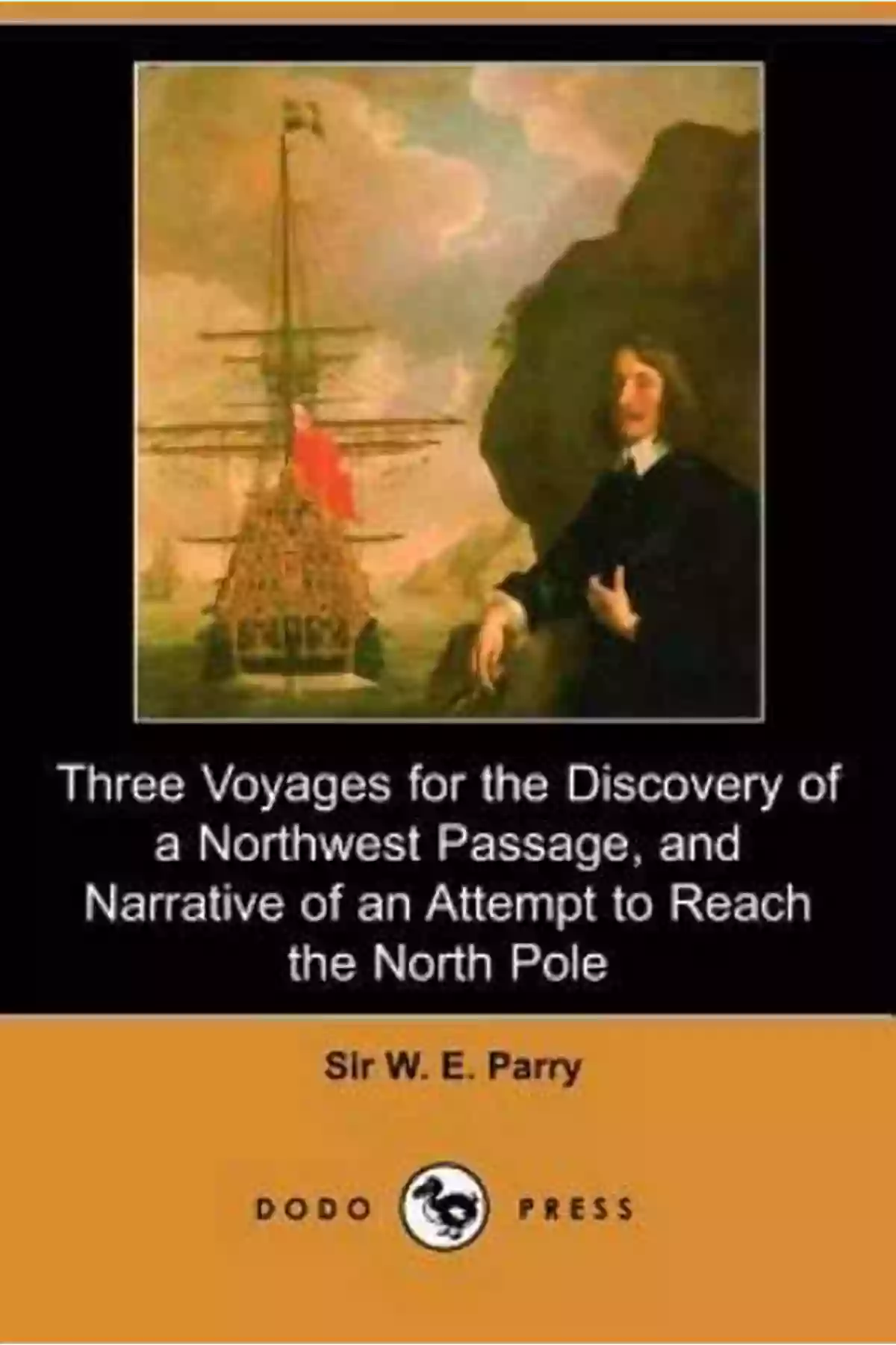 Three Voyages for the Discovery of a Northwest Passage, and Narrative of an Attempt to Reach the North Pole

Sir W. E. Parry

DODO PRESS